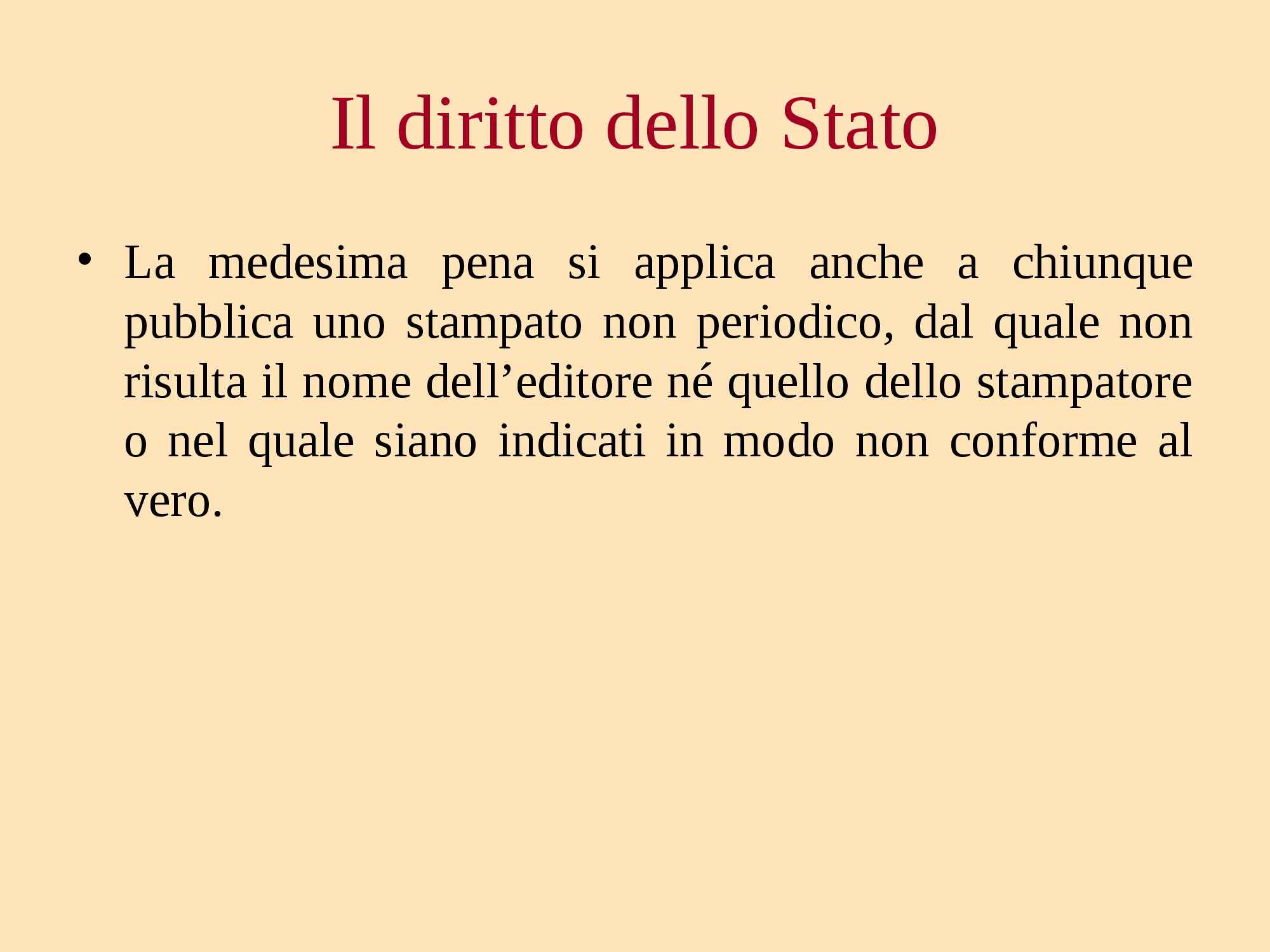 Il diritto dello Stato

• La medesima pena si applica anche a chiunque pubblica uno stampato non periodico, dal quale non risulta il nome dell’editore né quello dello stampatore o nel quale siano indicati in modo non conforme al vero.